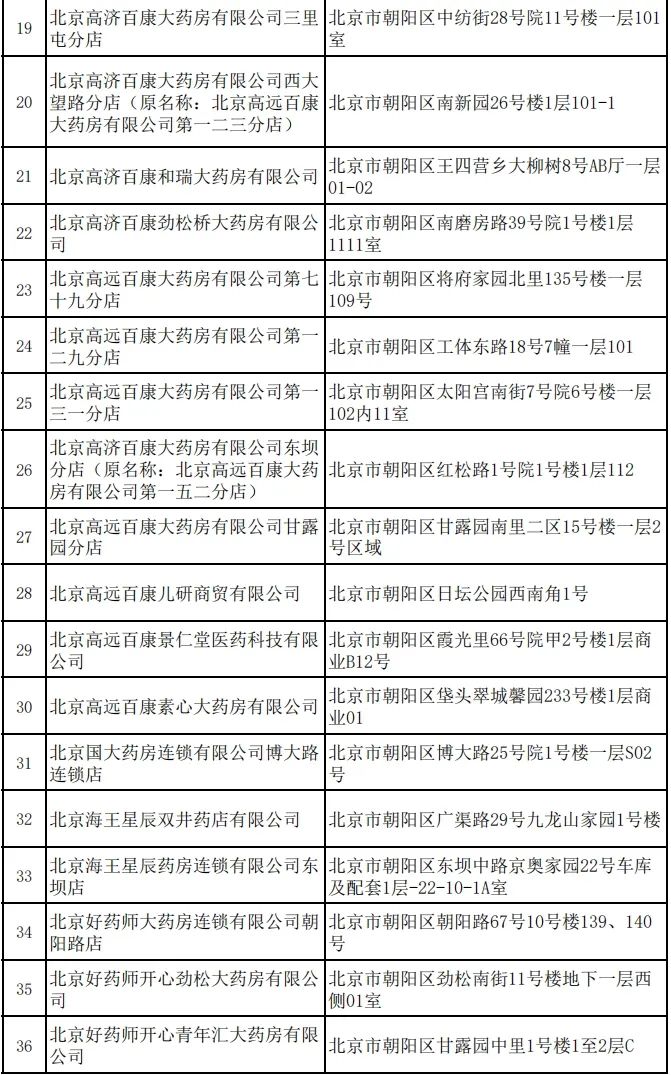 | 19 | 北京高济百康大药房有限公司三里屯分店 | 北京市朝阳区中纺街28号院11号楼一层101室 |
|---|---|---|
| 20 | 北京高济百康大药房有限公司西大望路分店（原名称：北京高远百康大药房有限公司第一二三分店） | 北京市朝阳区南新园26号楼1层101-1 |
| 21 | 北京高济百康和瑞大药房有限公司 | 北京市朝阳区王四营乡大柳树8号AB厅一层01-02 |
| 22 | 北京高济百康劲松桥大药房有限公司 | 北京市朝阳区南磨房路39号院1号楼1层1111室 |
| 23 | 北京高远百康大药房有限公司第七十九分店 | 北京市朝阳区将府家园北里135号楼一层109号 |
| 24 | 北京高远百康大药房有限公司第一二九分店 | 北京市朝阳区工体东路18号7幢一层101 |
| 25 | 北京高远百康大药房有限公司第一三一分店 | 北京市朝阳区太阳宫南街7号院6号楼一层102内11室 |
| 26 | 北京高济百康大药房有限公司东坝分店（原名称：北京高远百康大药房有限公司第一五二分店） | 北京市朝阳区红松路1号院1号楼1层112 |
| 27 | 北京高远百康大药房有限公司甘露园分店 | 北京市朝阳区甘露园南里二区15号楼一层2号区域 |
| 28 | 北京高远百康儿研商贸有限公司 | 北京市朝阳区日坛公园西南角1号 |
| 29 | 北京高远百康景仁堂医药科技有限公司 | 北京市朝阳区霞光里66号院甲2号楼1层商业B12号 |
| 30 | 北京高远百康素心大药房有限公司 | 北京市朝阳区垡头翠城馨园233号楼1层商业01 |
| 31 | 北京国大药房连锁有限公司博大路连锁店 | 北京市朝阳区博大路25号院1号楼一层S02号 |
| 32 | 北京海王星辰双井药店有限公司 | 北京市朝阳区广渠路29号九龙山家园1号楼 |
| 33 | 北京海王星辰药房连锁有限公司东坝店 | 北京市朝阳区东坝中路京奥家园22号车库及配套1层-22-10-1A室 |
| 34 | 北京好药师大药房连锁有限公司朝阳路店 | 北京市朝阳区朝阳路67号10号楼139、140号 |
| 35 | 北京好药师开心劲松大药房有限公司 | 北京市朝阳区劲松南街11号楼地下一层西侧01室 |
| 36 | 北京好药师开心青年汇大药房有限公司 | 北京市朝阳区甘露园中里1号楼1至2层C |